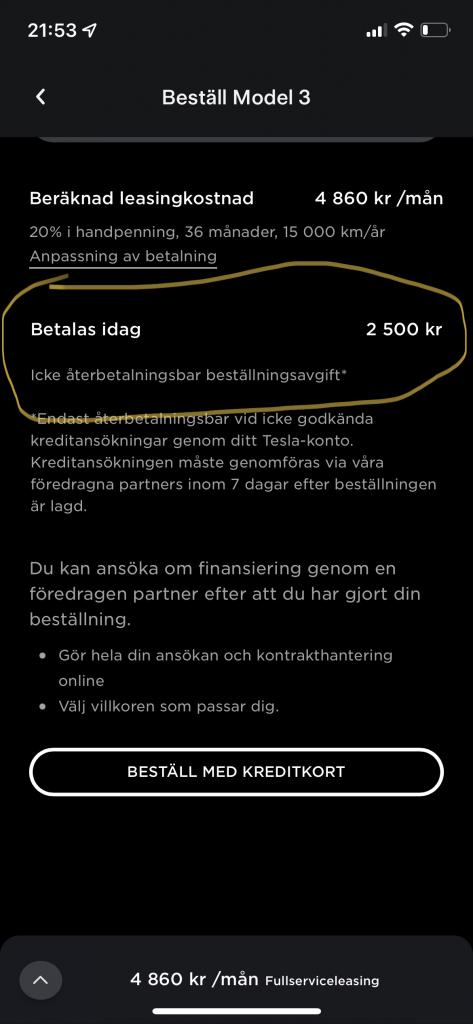 21:53

Beställ Model 3

Beräknad leasingkostnad 4 860 kr /mån

20% i handpenning, 36 månader, 15 000 km/år
Anpassning av betalning

Betalas idag 2 500 kr

Icke återbetalningsbar beställningsavgift*

*Endast återbetalningsbar vid icke godkända kreditansökningar genom ditt Tesla-konto. Kreditansökningen måste genomföras via våra föredragna partners inom 7 dagar efter beställningen är lagd.

Du kan ansöka om finansiering genom en föredragen partner efter att du har gjort din beställning.

• Gör hela din ansökan och kontrakthantering online
• Välj villkoren som passar dig.

BESTÄLL MED KREDITKORT

4 860 kr /mån Fullserviceleasing